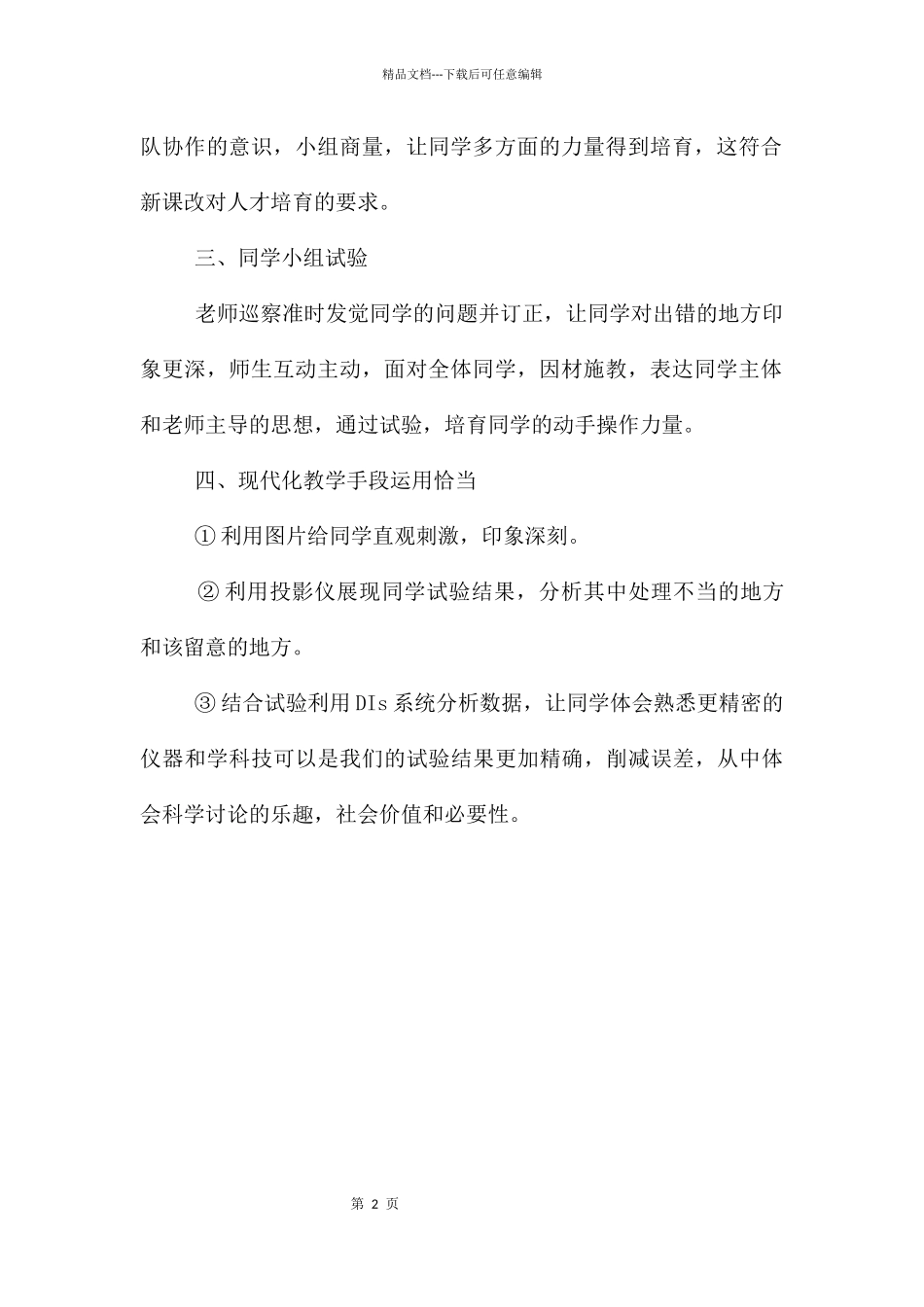 精品文档---下载后可任意编辑

队协作的意识，小组商量，让同学多方面的力量得到培育，这符合新课改对人才培育的要求。

三、同学小组试验

老师巡察准时发觉同学的问题并订正，让同学对出错的地方印象更深，师生互动主动，面对全体同学，因材施教，表达同学主体和老师主导的思想，通过试验，培育同学的动手操作力量。

四、现代化教学手段运用恰当

①利用图片给同学直观刺激，印象深刻。

②利用投影仪展现同学试验结果，分析其中处理不当的地方和该留意的地方。

③结合试验利用DIs系统分析数据，让同学体会熟悉更精密的仪器和学科技可以是我们的试验结果更加精确，削减误差，从中体会科学讨论的乐趣，社会价值和必要性。

第 2 页